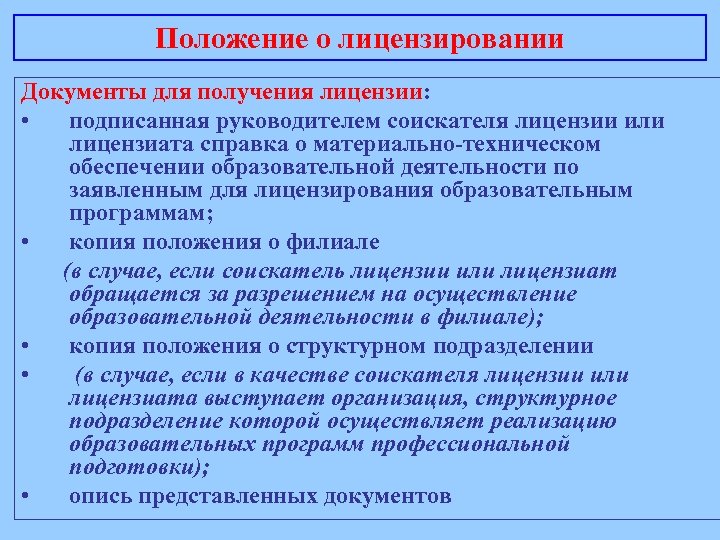 Положение о лицензировании

Документы для получения лицензии:

• подписанная руководителем соискателя лицензии или лицензиата справка о материально-техническом обеспечении образовательной деятельности по заявленным для лицензирования образовательным программам;

• копия положения о филиале

(в случае, если соискатель лицензии или лицензиат обращается за разрешением на осуществление образовательной деятельности в филиале);

• копия положения о структурном подразделении

• (в случае, если в качестве соискателя лицензии или лицензиата выступает организация, структурное подразделение которой осуществляет реализацию образовательных программ профессиональной подготовки);

• опись представленных документов